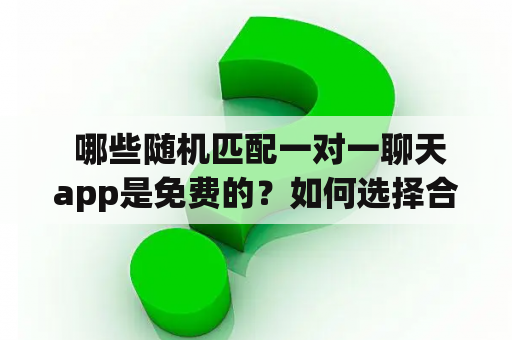 哪些随机匹配一对一聊天app是免费的？如何选择合